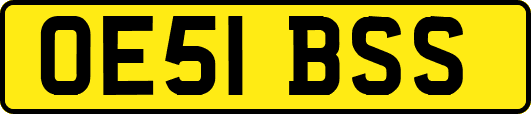 OE51 BSS